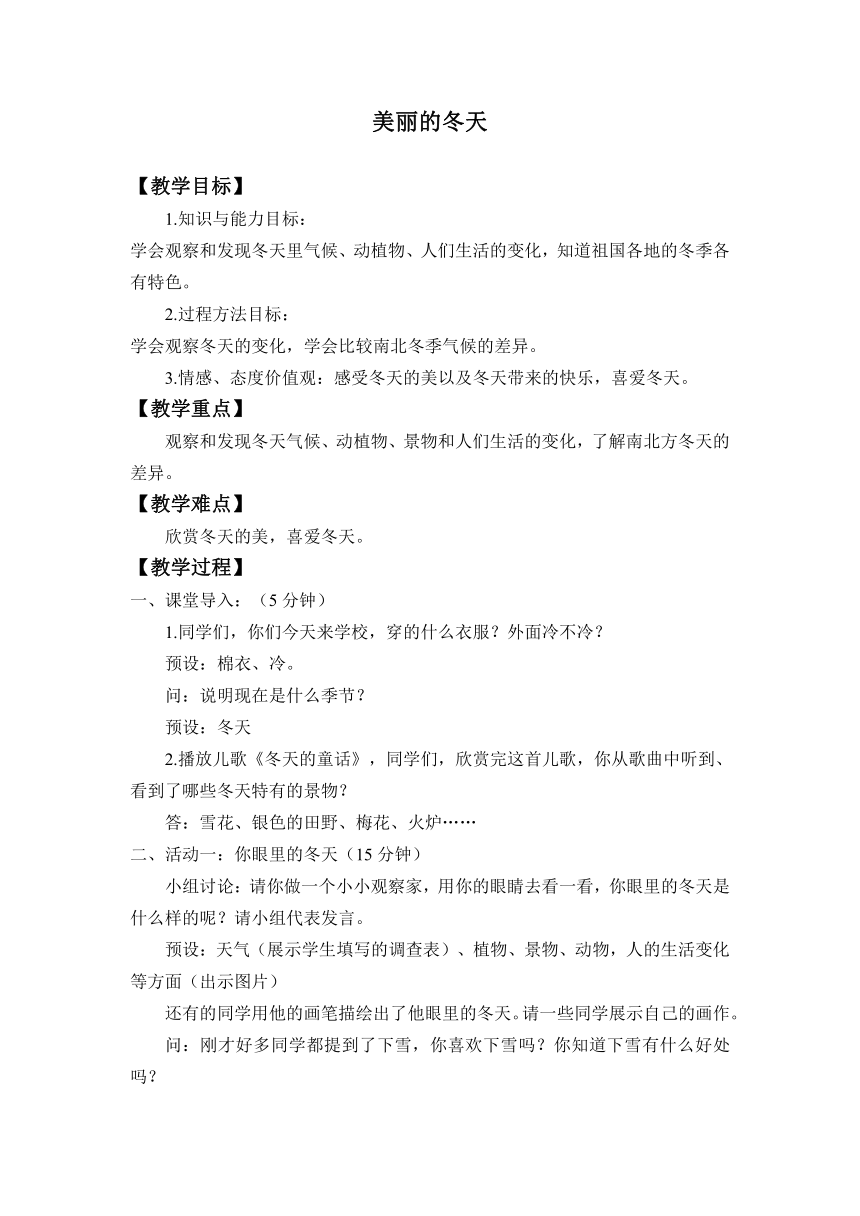 美丽的冬天

【教学目标】

1.知识与能力目标：

学会观察和发现冬天里气候、动植物、人们生活的变化，知道祖国各地的冬季各有特色。

2.过程方法目标：

学会观察冬天的变化，学会比较南北冬季气候的差异。

3.情感、态度价值观：感受冬天的美以及冬天带来的快乐，喜爱冬天。

【教学重点】

观察和发现冬天气候、动植物、景物和人们生活的变化，了解南北方冬天的差异。

【教学难点】

欣赏冬天的美，喜爱冬天。

【教学过程】

一、课堂导入：（5 分钟）

1.同学们，你们今天来学校，穿的什么衣服？外面冷不冷？

预设：棉衣、冷。

问：说明现在是什么季节？

预设：冬天

2.播放儿歌《冬天的童话》，同学们，欣赏完这首儿歌，你从歌曲中听到、看到了哪些冬天特有的景物？

答：雪花、银色的田野、梅花、火炉……

二、活动一：你眼里的冬天（15 分钟）

小组讨论：请你做一个小小观察家，用你的眼睛去看一看，你眼里的冬天是什么样的呢？请小组代表发言。

预设：天气（展示学生填写的调查表）、植物、景物、动物，人的生活变化等方面（出示图片）

还有的同学用他的画笔描绘出了他眼里的冬天。请一些同学展示自己的画作。

问：刚才好多同学都提到了下雪，你喜欢下雪吗？你知道下雪有什么好处吗？